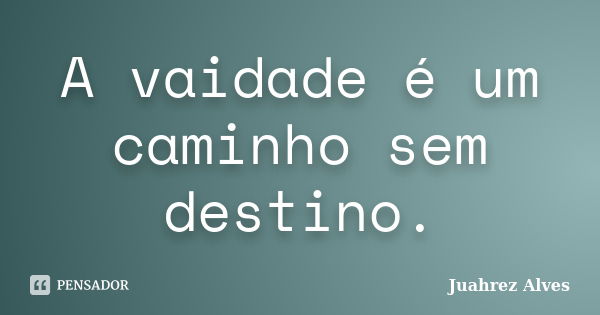 A vaidade é um caminho sem destino.

PENSADOR

Juahrez Alves